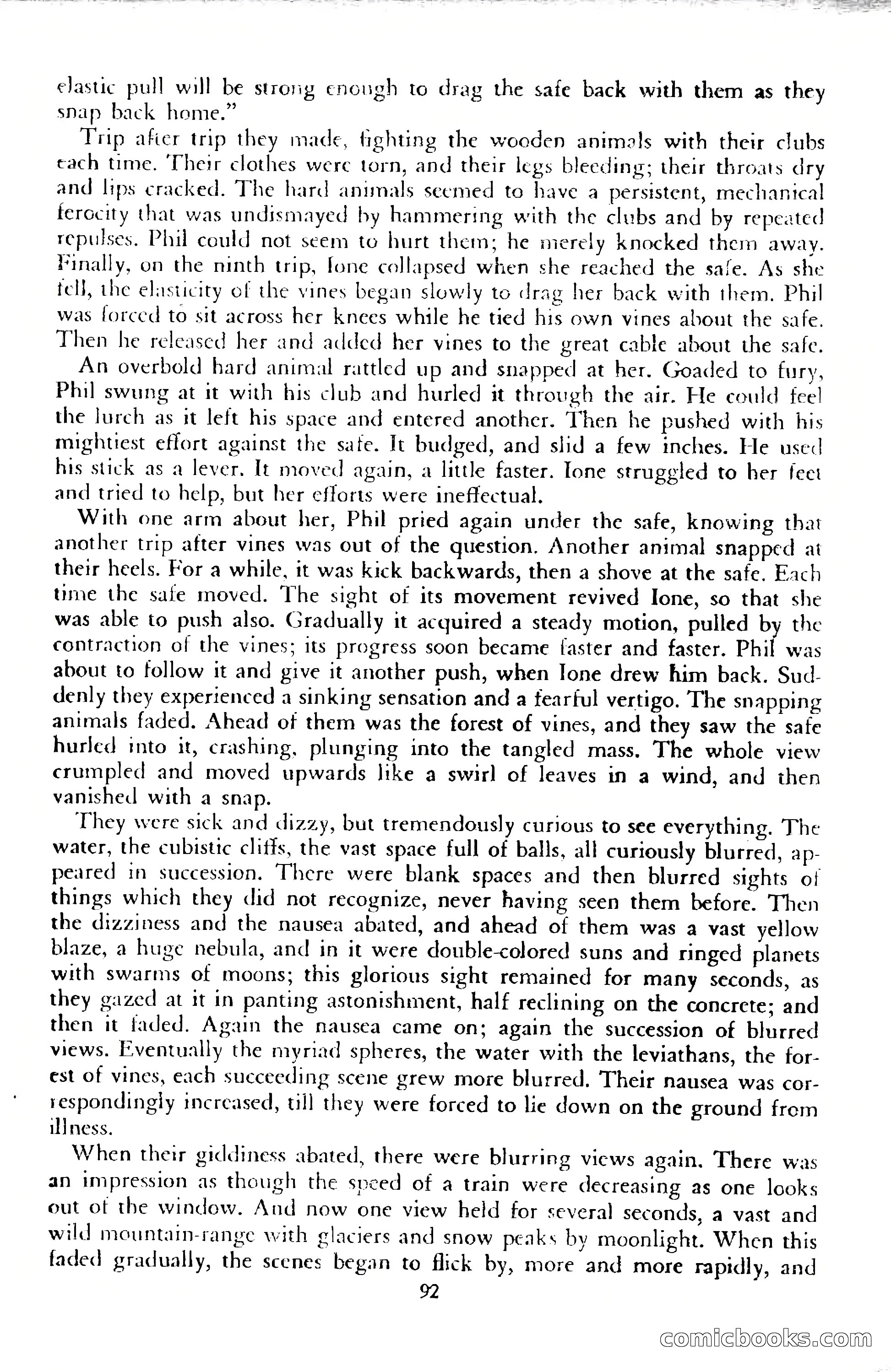 elastic pull will be strong enough to drag the safe back with them as they snap back home."

Trip after trip they made, fighting the wooden animals with their clubs each time. Their clothes were torn, and their legs bleeding; their throats dry and lips cracked. The hard animals seemed to have a persistent, mechanical ferocity that was undismayed by hammering with the clubs and by repeated repulses. Phil could not seem to hurt them; he merely knocked them away. Finally, on the ninth trip, Ione collapsed when she reached the safe. As she fell, the elasticity of the vines began slowly to drag her back with them. Phil was forced to sit across her knees while he tied his own vines about the safe. Then he released her and added her vines to the great cable about the safe.

An overbold hard animal rattled up and snapped at her. Goaded to fury, Phil swung at it with his club and hurled it through the air. He could feel the lurch as it left his space and entered another. Then he pushed with his mightiest effort against the safe. It budged, and slid a few inches. He used his stick as a lever. It moved again, a little faster. Ione struggled to her feet and tried to help, but her efforts were ineffectual.

With one arm about her, Phil pried again under the safe, knowing that another trip after vines was out of the question. Another animal snapped at their heels. For a while, it was kick backwards, then a shove at the safe. Each time the safe moved. The sight of its movement revived Ione, so that she was able to push also. Gradually it acquired a steady motion, pulled by the contraction of the vines; its progress soon became faster and faster. Phil was about to follow it and give it another push, when Ione drew him back. Suddenly they experienced a sinking sensation and a fearful vertigo. The snapping animals faded. Ahead of them was the forest of vines, and they saw the safe hurled into it, crashing, plunging into the tangled mass. The whole view crumpled and moved upwards like a swirl of leaves in a wind, and then vanished with a snap.

They were sick and dizzy, but tremendously curious to see everything. The water, the cubistic cliffs, the vast space full of balls, all curiously blurred, appeared in succession. There were blank spaces and then blurred sights of things which they did not recognize, never having seen them before. Then the dizziness and the nausea abated, and ahead of them was a vast yellow blaze, a huge nebula, and in it were double-colored suns and ringed planets with swarms of moons; this glorious sight remained for many seconds, as they gazed at it in panting astonishment, half reclining on the concrete; and then it faded. Again the nausea came on; again the succession of blurred views. Eventually the myriad spheres, the water with the leviathans, the forest of vines, each succeeding scene grew more blurred. Their nausea was correspondingly increased, till they were forced to lie down on the ground from illness.

When their giddiness abated, there were blurring views again. There was an impression as though the speed of a train were decreasing as one looks out of the window. And now one view held for several seconds, a vast and wild mountain-range with glaciers and snow peaks by moonlight. When this faded gradually, the scenes began to flick by, more and more rapidly, and

92

comicbooks.com